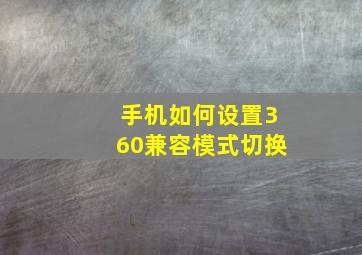 手机如何设置360兼容模式切换